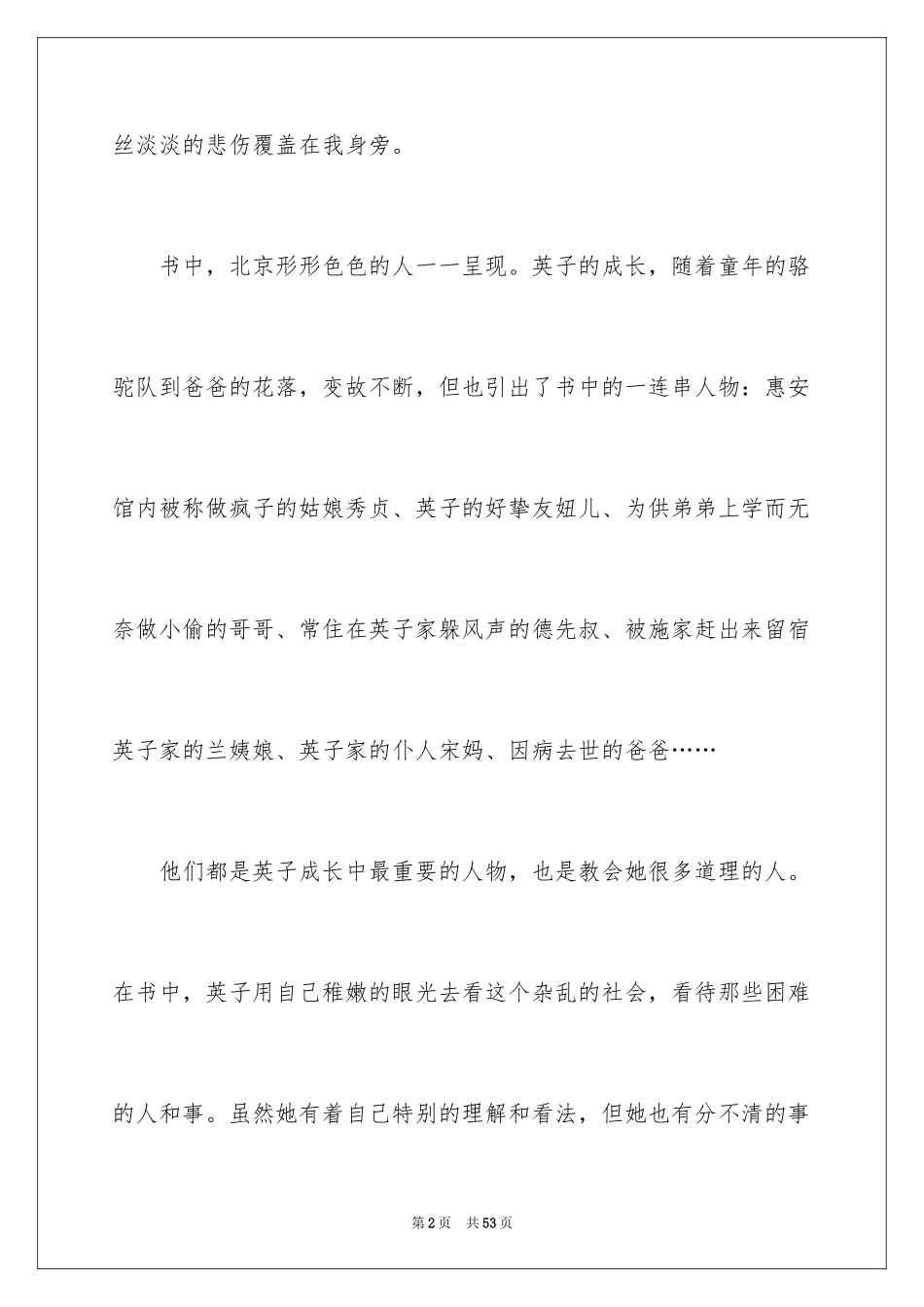 丝淡淡的悲伤覆盖在我身旁。

书中，北京形形色色的人一一呈现。英子的成长，随着童年的骆驼队到爸爸的花落，变故不断，但也引出了书中的一连串人物：惠安馆内被称做疯子的姑娘秀贞、英子的好挚友妞儿、为供弟弟上学而无奈做小偷的哥哥、常住在英子家躲风声的德先叔、被施家赶出来留宿英子家的兰姨娘、英子家的仆人宋妈、因病去世的爸爸……

他们都是英子成长中最重要的人物，也是教会她很多道理的人。在书中，英子用自己稚嫩的眼光去看这个杂乱的社会，看待那些困难的人和事。虽然她有着自己特别的理解和看法，但她也有分不清的事

第2页 共53页